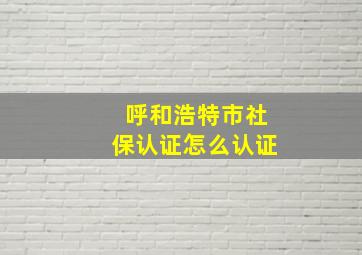 呼和浩特市社保认证怎么认证